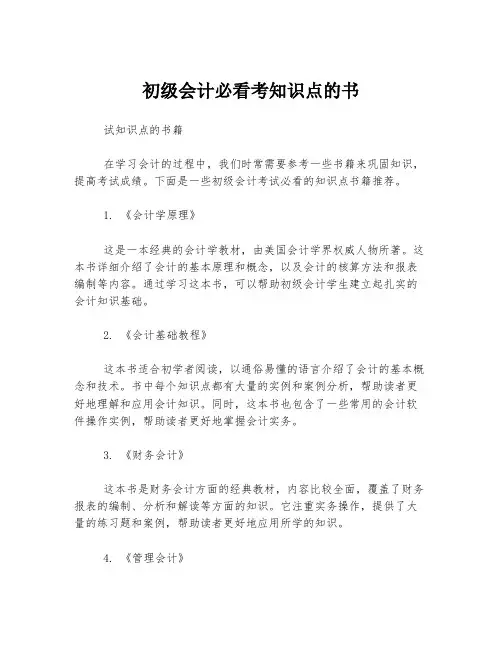 初级会计必看考知识点的书

试知识点的书籍

在学习会计的过程中，我们时常需要参考一些书籍来巩固知识，提高考试成绩。下面是一些初级会计考试必看的知识点书籍推荐。

1. 《会计学原理》

这是一本经典的会计学教材，由美国会计学界权威人物所著。这本书详细介绍了会计的基本原理和概念，以及会计的核算方法和报表编制等内容。通过学习这本书，可以帮助初级会计学生建立起扎实的会计知识基础。

2. 《会计基础教程》

这本书适合初学者阅读，以通俗易懂的语言介绍了会计的基本概念和技术。书中每个知识点都有大量的实例和案例分析，帮助读者更好地理解和应用会计知识。同时，这本书也包含了一些常用的会计软件操作实例，帮助读者更好地掌握会计实务。

3. 《财务会计》

这本书是财务会计方面的经典教材，内容比较全面，覆盖了财务报表的编制、分析和解读等方面的知识。它注重实务操作，提供了大量的练习题和案例，帮助读者更好地应用所学的知识。

4. 《管理会计》